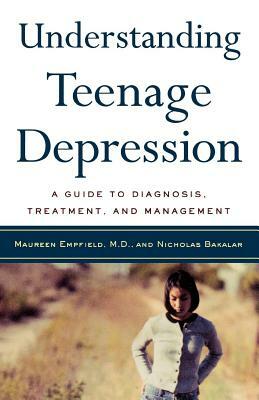 Understanding Teenage Depression

A GUIDE TO DIAGNOSIS, TREATMENT, AND MANAGEMENT

MAUREEN EMPFIELD, M.D., AND NICHOLAS BAKALAR